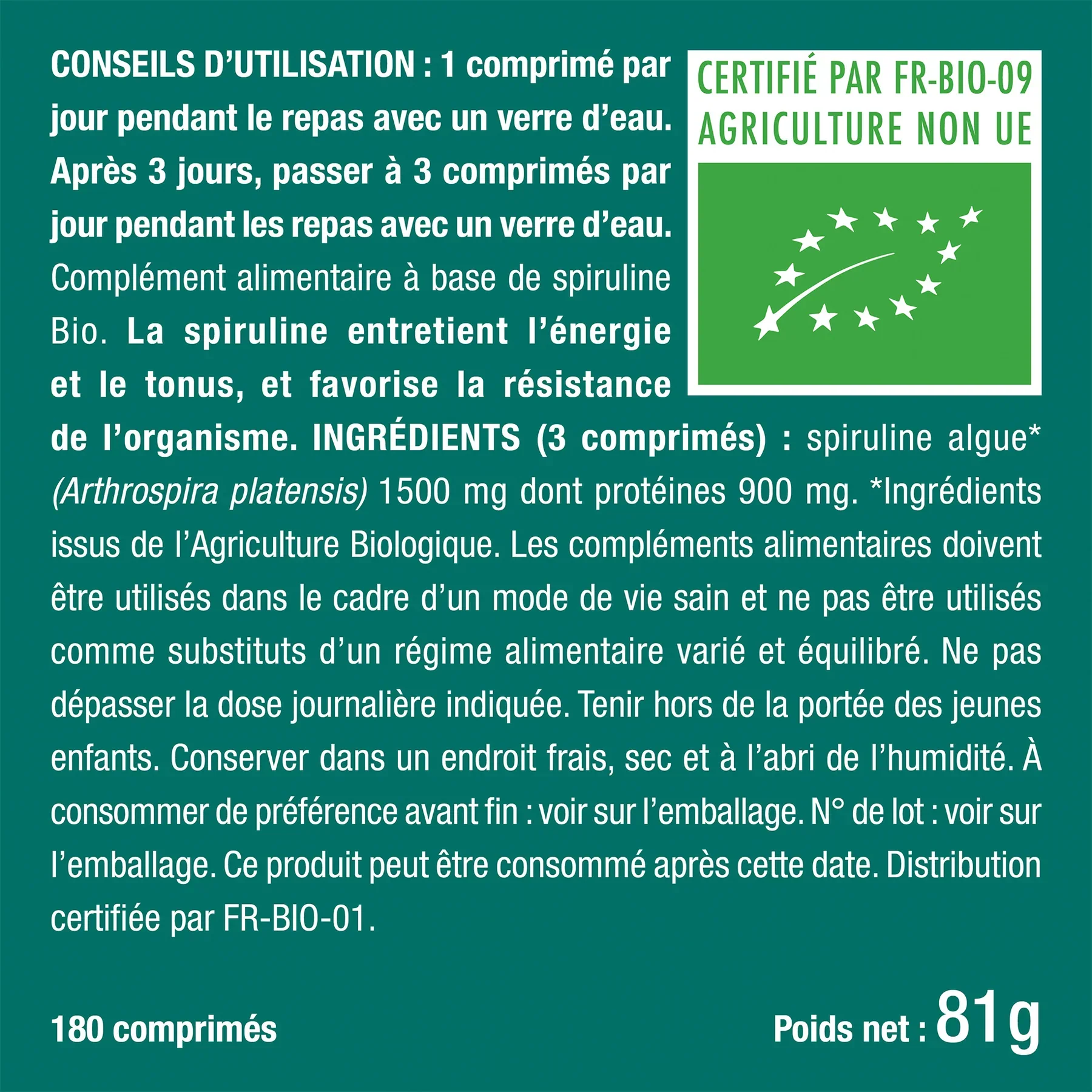 CONSEILS D'UTILISATION : 1 comprimé par jour pendant le repas avec un verre d'eau. Après 3 jours, passer à 3 comprimés par jour pendant les repas avec un verre d'eau. Complément alimentaire à base de spiruline Bio. La spiruline entretient l'énergie et le tonus, et favorise la résistance de l'organisme. INGRÉDIENTS (3 comprimés) : spiruline algue* (Arthrospira platensis) 1500 mg dont protéines 900 mg. *Ingrédients issus de l'Agriculture Biologique. Les compléments alimentaires doivent être utilisés dans le cadre d'un mode de vie sain et ne pas être utilisés comme substituts d'un régime alimentaire varié et équilibré. Ne pas dépasser la dose journalière indiquée. Tenir hors de la portée des jeunes enfants. Conserver dans un endroit frais, sec et à l'abri de l'humidité. À consommer de préférence avant fin : voir sur l'emballage. N° de lot : voir sur l'emballage. Ce produit peut être consommé après cette date. Distribution certifiée par FR-BIO-01.

CERTIFIÉ PAR FR-BIO-09
AGRICULTURE NON UE

180 comprimés

Poids net : 81g